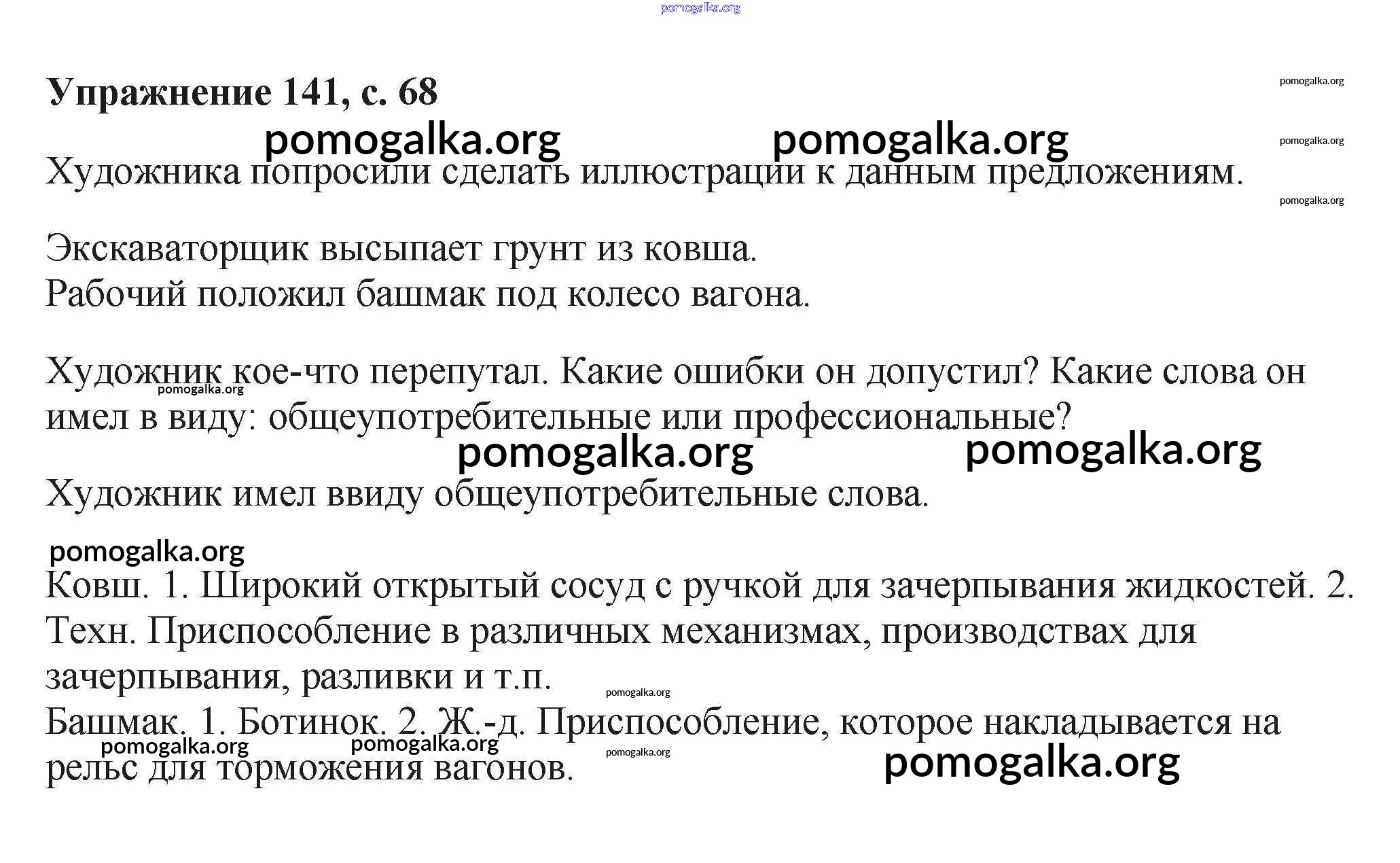 pomogalka.org

Упражнение 141, с. 68

pomogalka.org

pomogalka.org pomogalka.org

pomogalka.org

Художника попросили сделать иллюстрации к данным предложениям.

pomogalka.org

Экскаваторщик высыпает грунт из ковша.
Рабочий положил башмак под колесо вагона.

Художник кое-что перепутал. Какие ошибки он допустил? Какие слова он имел в виду: общеупотребительные или профессиональные?

pomogalka.org

pomogalka.org pomogalka.org

Художник имел ввиду общеупотребительные слова.

pomogalka.org

Ковш. 1. Широкий открытый сосуд с ручкой для зачерпывания жидкостей. 2. Техн. Приспособление в различных механизмах, производствах для зачерпывания, разливки и т.п.

pomogalka.org

Башмак. 1. Ботинок. 2. Ж.-д. Приспособление, которое накладывается на рельс для торможения вагонов.

pomogalka.org pomogalka.org pomogalka.org

pomogalka.org